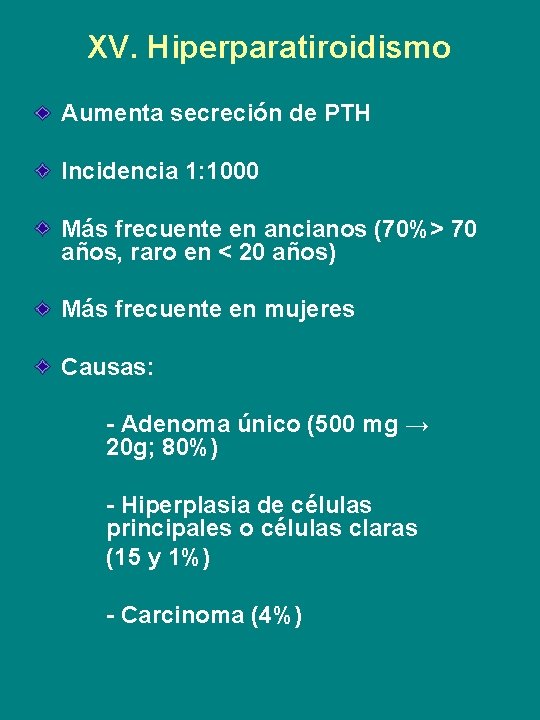 XV. Hiperparatiroidismo

Aumenta secreción de PTH

Incidencia 1:1000

Más frecuente en ancianos (70%> 70 años, raro en < 20 años)

Más frecuente en mujeres

Causas:

- Adenoma único (500 mg → 20g; 80%)

- Hiperplasia de células principales o células claras (15 y 1%)

- Carcinoma (4%)